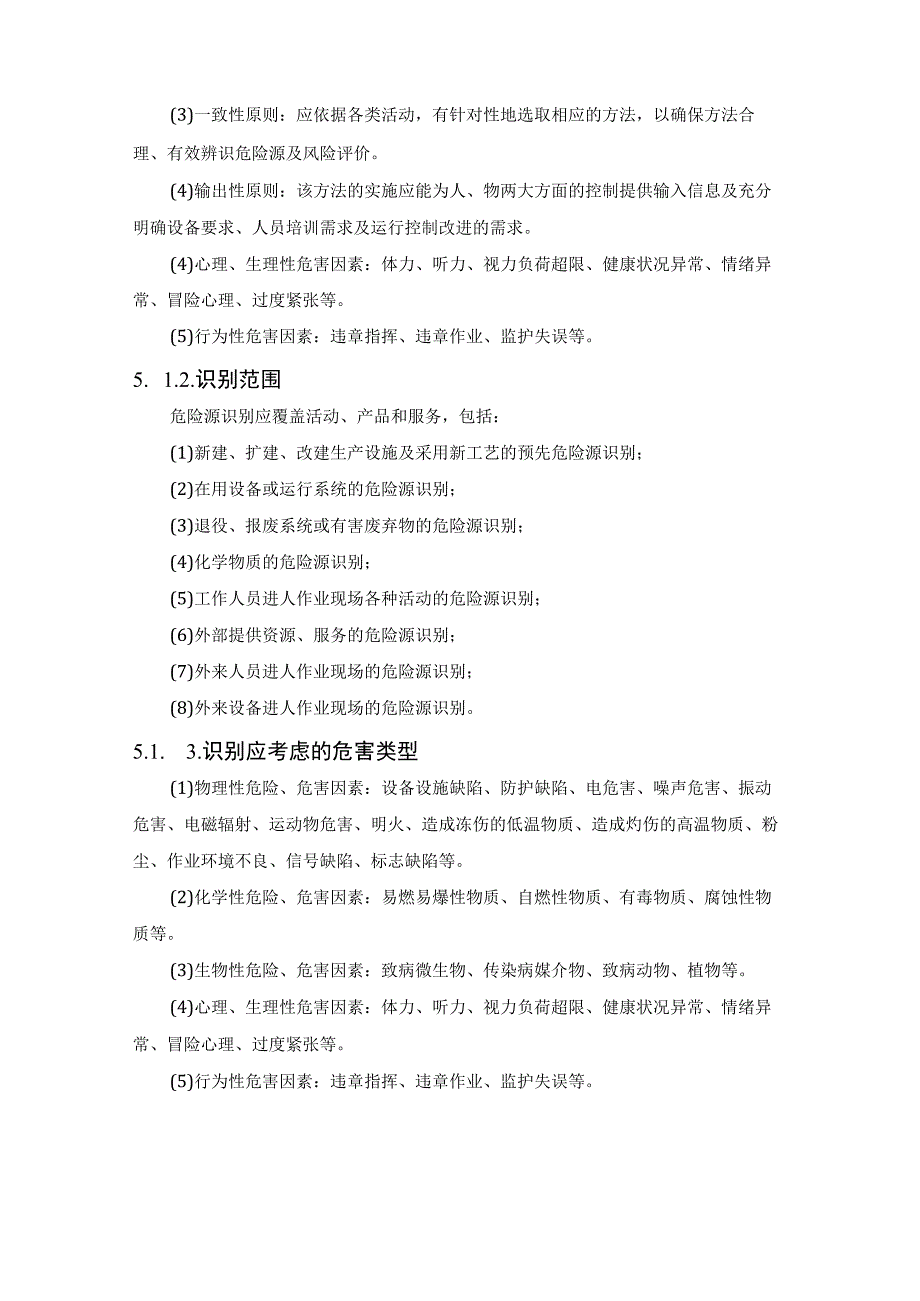 (3)一致性原则：应依据各类活动，有针对性地选取相应的方法，以确保方法合理、有效辨识危险源及风险评价。

(4)输出性原则：该方法的实施应能为人、物两大方面的控制提供输入信息及充分明确设备要求、人员培训需求及运行控制改进的需求。

(4)心理、生理性危害因素：体力、听力、视力负荷超限、健康状况异常、情绪异常、冒险心理、过度紧张等。

(5)行为性危害因素：违章指挥、违章作业、监护失误等。

5. 1.2.识别范围

危险源识别应覆盖活动、产品和服务，包括：

(1)新建、扩建、改建生产设施及采用新工艺的预先危险源识别；

(2)在用设备或运行系统的危险源识别；

(3)退役、报废系统或有害废弃物的危险源识别；

(4)化学物质的危险源识别；

(5)工作人员进人作业现场各种活动的危险源识别；

(6)外部提供资源、服务的危险源识别；

(7)外来人员进人作业现场的危险源识别；

(8)外来设备进人作业现场的危险源识别。

5.1. 3.识别应考虑的危害类型

(1)物理性危险、危害因素：设备设施缺陷、防护缺陷、电危害、噪声危害、振动危害、电磁辐射、运动物危害、明火、造成冻伤的低温物质、造成灼伤的高温物质、粉尘、作业环境不良、信号缺陷、标志缺陷等。

(2)化学性危险、危害因素：易燃易爆性物质、自燃性物质、有毒物质、腐蚀性物质等。

(3)生物性危险、危害因素：致病微生物、传染病媒介物、致病动物、植物等。

(4)心理、生理性危害因素：体力、听力、视力负荷超限、健康状况异常、情绪异常、冒险心理、过度紧张等。

(5)行为性危害因素：违章指挥、违章作业、监护失误等。